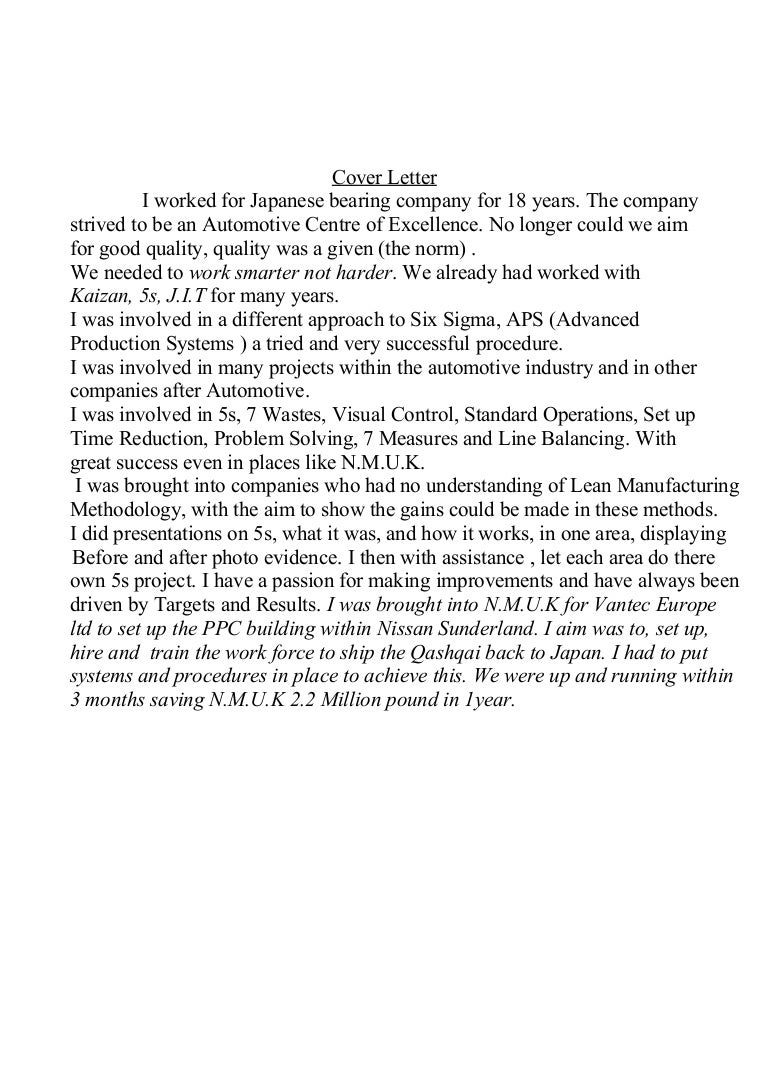 Cover Letter

I worked for Japanese bearing company for 18 years. The company strived to be an Automotive Centre of Excellence. No longer could we aim for good quality, quality was a given (the norm) .
We needed to work smarter not harder. We already had worked with Kaizan, 5s, J.I.T for many years.
I was involved in a different approach to Six Sigma, APS (Advanced Production Systems ) a tried and very successful procedure.
I was involved in many projects within the automotive industry and in other companies after Automotive.
I was involved in 5s, 7 Wastes, Visual Control, Standard Operations, Set up Time Reduction, Problem Solving, 7 Measures and Line Balancing. With great success even in places like N.M.U.K.
I was brought into companies who had no understanding of Lean Manufacturing Methodology, with the aim to show the gains could be made in these methods.
I did presentations on 5s, what it was, and how it works, in one area, displaying Before and after photo evidence. I then with assistance , let each area do there own 5s project. I have a passion for making improvements and have always been driven by Targets and Results. I was brought into N.M.U.K for Vantec Europe ltd to set up the PPC building within Nissan Sunderland. I aim was to, set up, hire and train the work force to ship the Qashqai back to Japan. I had to put systems and procedures in place to achieve this. We were up and running within 3 months saving N.M.U.K 2.2 Million pound in 1year.